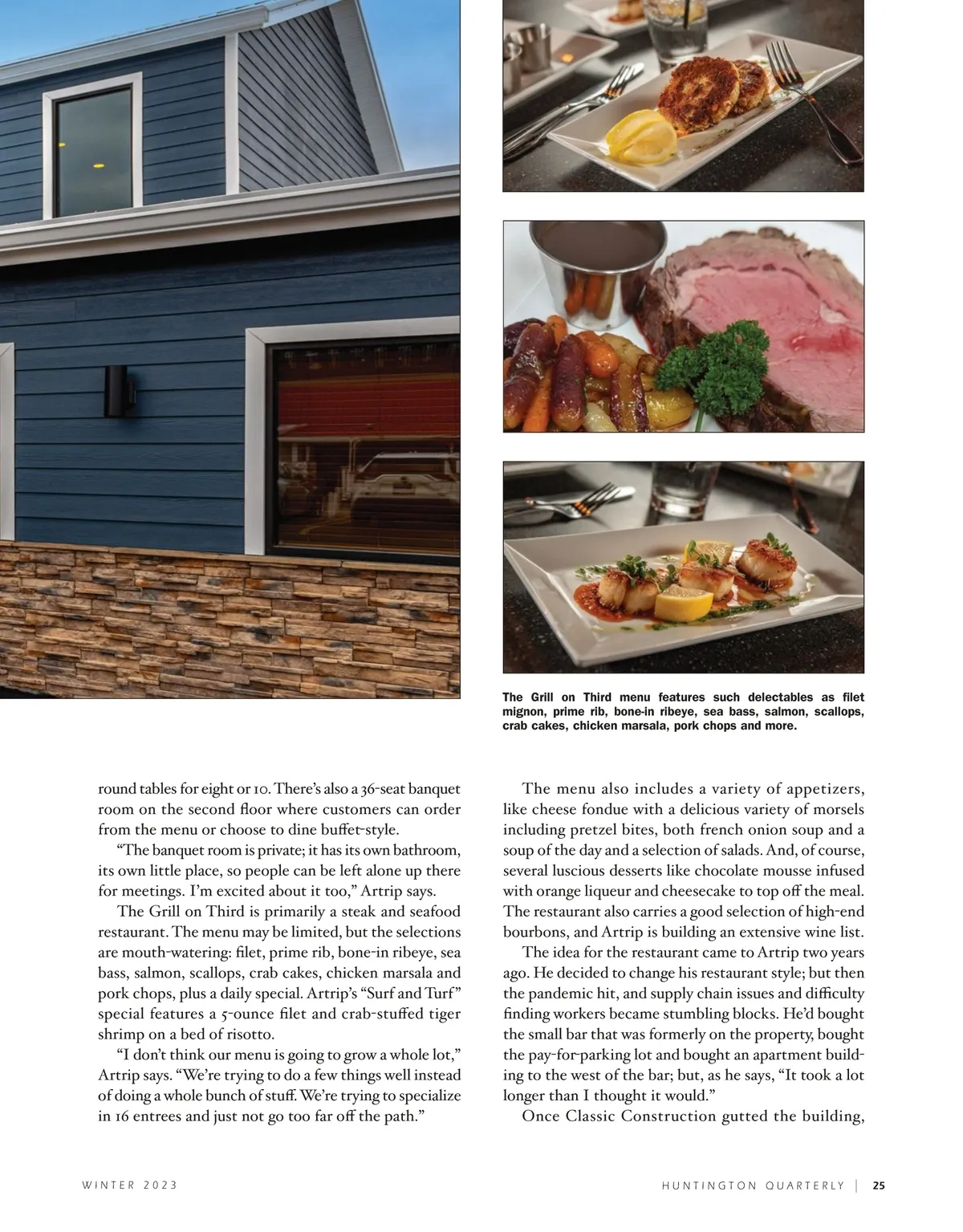 The Grill on Third menu features such delectables as filet mignon, prime rib, bone-in ribeye, sea bass, salmon, scallops, crab cakes, chicken marsala, pork chops and more.

round tables for eight or 10. There's also a 36-seat banquet room on the second floor where customers can order from the menu or choose to dine buffet-style.

"The banquet room is private; it has its own bathroom, its own little place, so people can be left alone up there for meetings. I'm excited about it too," Artrip says.

The Grill on Third is primarily a steak and seafood restaurant. The menu may be limited, but the selections are mouth-watering: filet, prime rib, bone-in ribeye, sea bass, salmon, scallops, crab cakes, chicken marsala and pork chops, plus a daily special. Artrip's "Surf and Turf" special features a 5-ounce filet and crab-stuffed tiger shrimp on a bed of risotto.

"I don't think our menu is going to grow a whole lot," Artrip says. "We're trying to do a few things well instead of doing a whole bunch of stuff. We're trying to specialize in 16 entrees and just not go too far off the path."

The menu also includes a variety of appetizers, like cheese fondue with a delicious variety of morsels including pretzel bites, both french onion soup and a soup of the day and a selection of salads. And, of course, several luscious desserts like chocolate mousse infused with orange liqueur and cheesecake to top off the meal. The restaurant also carries a good selection of high-end bourbons, and Artrip is building an extensive wine list.

The idea for the restaurant came to Artrip two years ago. He decided to change his restaurant style; but then the pandemic hit, and supply chain issues and difficulty finding workers became stumbling blocks. He'd bought the small bar that was formerly on the property, bought the pay-for-parking lot and bought an apartment building to the west of the bar; but, as he says, "It took a lot longer than I thought it would."

Once Classic Construction gutted the building,

WINTER 2023

HUNTINGTON QUARTERLY | 25